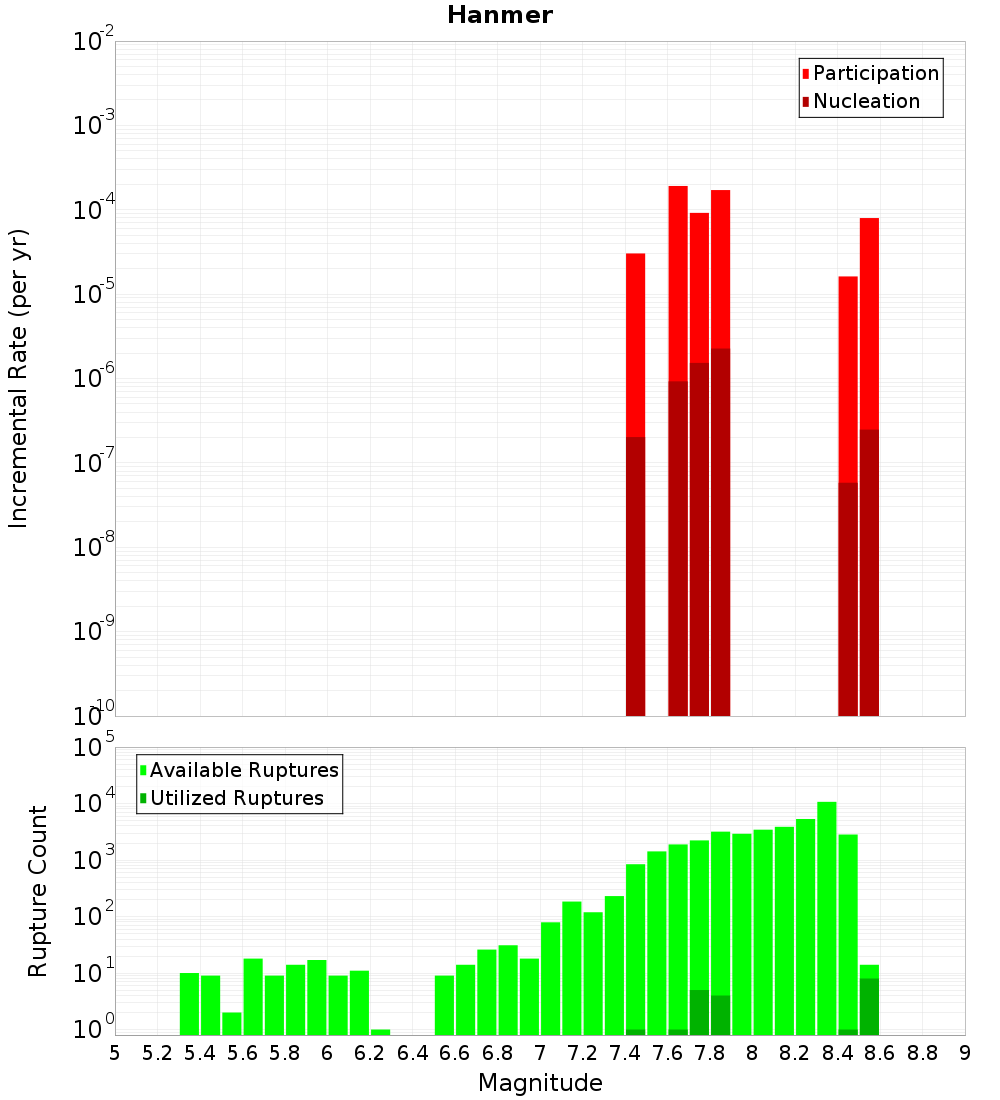 Hanmer

Participation
Nucleation

Incremental Rate (per yr)

$10^{-2}$
$10^{-3}$
$10^{-4}$
$10^{-5}$
$10^{-6}$
$10^{-7}$
$10^{-8}$
$10^{-9}$
$10^{-10}$

Available Ruptures
Utilized Ruptures

Rupture Count

$10^{5}$
$10^{4}$
$10^{3}$
$10^{2}$
$10^{1}$
$10^{0}$

5 5.2 5.4 5.6 5.8 6 6.2 6.4 6.6 6.8 7 7.2 7.4 7.6 7.8 8 8.2 8.4 8.6 8.8 9

Magnitude